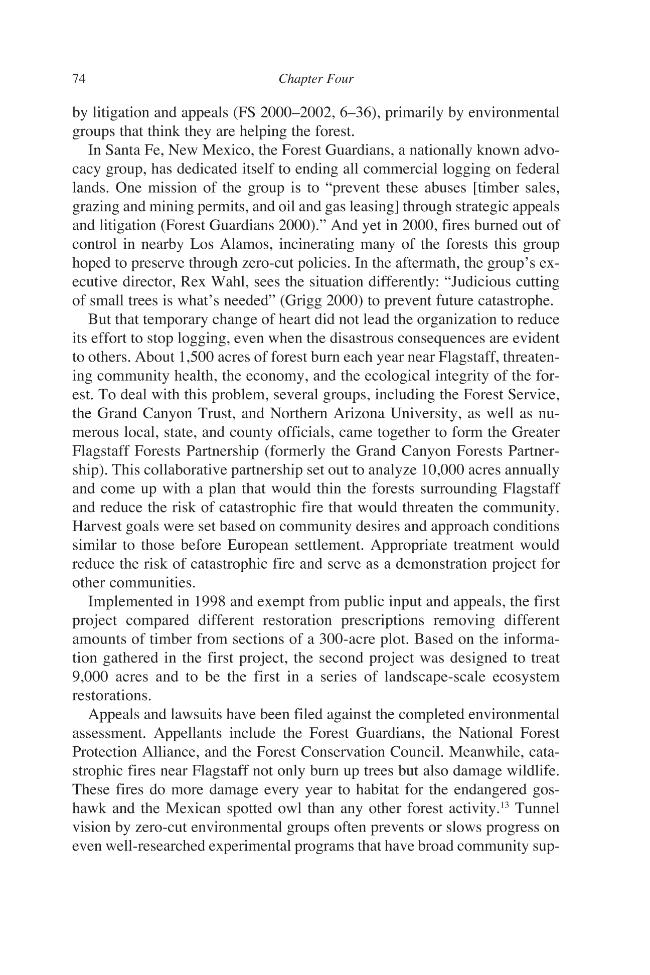 74 Chapter Four

by litigation and appeals (FS 2000–2002, 6–36), primarily by environmental groups that think they are helping the forest.

In Santa Fe, New Mexico, the Forest Guardians, a nationally known advocacy group, has dedicated itself to ending all commercial logging on federal lands. One mission of the group is to "prevent these abuses [timber sales, grazing and mining permits, and oil and gas leasing] through strategic appeals and litigation (Forest Guardians 2000)." And yet in 2000, fires burned out of control in nearby Los Alamos, incinerating many of the forests this group hoped to preserve through zero-cut policies. In the aftermath, the group's executive director, Rex Wahl, sees the situation differently: "Judicious cutting of small trees is what's needed" (Grigg 2000) to prevent future catastrophe.

But that temporary change of heart did not lead the organization to reduce its effort to stop logging, even when the disastrous consequences are evident to others. About 1,500 acres of forest burn each year near Flagstaff, threatening community health, the economy, and the ecological integrity of the forest. To deal with this problem, several groups, including the Forest Service, the Grand Canyon Trust, and Northern Arizona University, as well as numerous local, state, and county officials, came together to form the Greater Flagstaff Forests Partnership (formerly the Grand Canyon Forests Partnership). This collaborative partnership set out to analyze 10,000 acres annually and come up with a plan that would thin the forests surrounding Flagstaff and reduce the risk of catastrophic fire that would threaten the community. Harvest goals were set based on community desires and approach conditions similar to those before European settlement. Appropriate treatment would reduce the risk of catastrophic fire and serve as a demonstration project for other communities.

Implemented in 1998 and exempt from public input and appeals, the first project compared different restoration prescriptions removing different amounts of timber from sections of a 300-acre plot. Based on the information gathered in the first project, the second project was designed to treat 9,000 acres and to be the first in a series of landscape-scale ecosystem restorations.

Appeals and lawsuits have been filed against the completed environmental assessment. Appellants include the Forest Guardians, the National Forest Protection Alliance, and the Forest Conservation Council. Meanwhile, catastrophic fires near Flagstaff not only burn up trees but also damage wildlife. These fires do more damage every year to habitat for the endangered goshawk and the Mexican spotted owl than any other forest activity.$^{13}$ Tunnel vision by zero-cut environmental groups often prevents or slows progress on even well-researched experimental programs that have broad community sup-